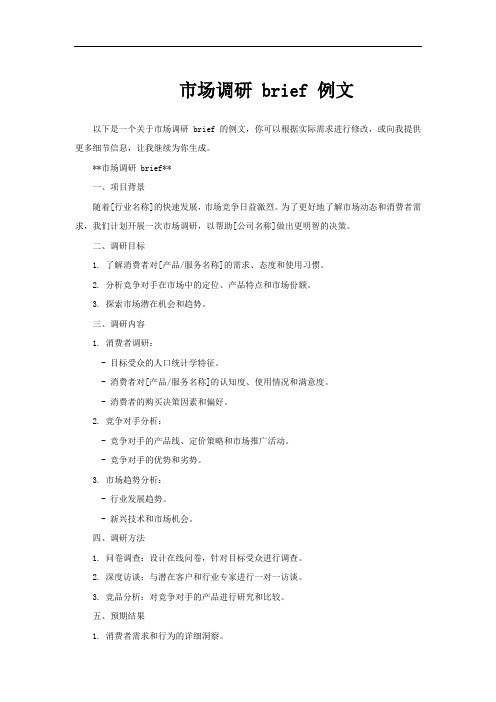 市场调研 brief 例文

以下是一个关于市场调研 brief 的例文，你可以根据实际需求进行修改，或向我提供更多细节信息，让我继续为你生成。

**市场调研 brief**

一、项目背景

随着[行业名称]的快速发展，市场竞争日益激烈。为了更好地了解市场动态和消费者需求，我们计划开展一次市场调研，以帮助[公司名称]做出更明智的决策。

二、调研目标

1. 了解消费者对[产品/服务名称]的需求、态度和使用习惯。

2. 分析竞争对手在市场中的定位、产品特点和市场份额。

3. 探索市场潜在机会和趋势。

三、调研内容

1. 消费者调研：

- 目标受众的人口统计学特征。

- 消费者对[产品/服务名称]的认知度、使用情况和满意度。

- 消费者的购买决策因素和偏好。

2. 竞争对手分析：

- 竞争对手的产品线、定价策略和市场推广活动。

- 竞争对手的优势和劣势。

3. 市场趋势分析：

- 行业发展趋势。

- 新兴技术和市场机会。

四、调研方法

1. 问卷调查：设计在线问卷，针对目标受众进行调查。

2. 深度访谈：与潜在客户和行业专家进行一对一访谈。

3. 竞品分析：对竞争对手的产品进行研究和比较。

五、预期结果

1. 消费者需求和行为的详细洞察。